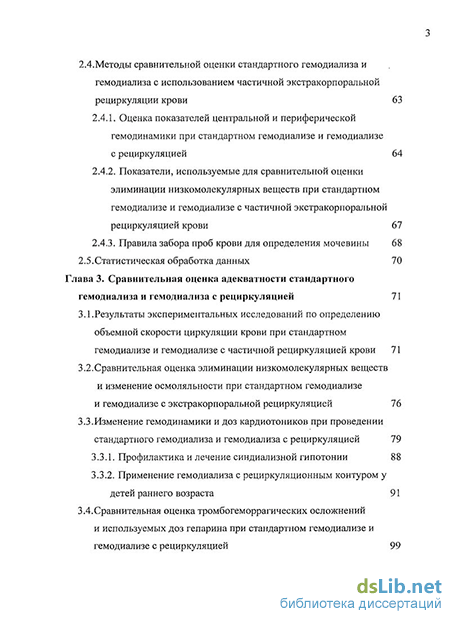 3

2.4.Методы сравнительной оценки стандартного гемодиализа и гемодиализа с использованием частичной экстракорпоральной рециркуляции крови 63

2.4.1. Оценка показателей центральной и периферической гемодинамики при стандартном гемодиализе и гемодиализе с рециркуляцией 64

2.4.2. Показатели, используемые для сравнительной оценки элиминации низкомолекулярных веществ при стандартном гемодиализе и гемодиализе с частичной экстракорпоральной рециркуляцией крови 67

2.4.3. Правила забора проб крови для определения мочевины 68

2.5.Статистическая обработка данных 70

Глава 3. Сравнительная оценка адекватности стандартного гемодиализа и гемодиализа с рециркуляцией 71

3.1.Результаты экспериментальных исследований по определению объемной скорости циркуляции крови при стандартном гемодиализе и гемодиализе с частичной рециркуляцией крови 71

3.2.Сравнительная оценка элиминации низкомолекулярных веществ и изменение осмоляльности при стандартном гемодиализе и гемодиализе с экстракорпоральной рециркуляцией 76

3.3.Изменение гемодинамики и доз кардиотоников при проведении стандартного гемодиализа и гемодиализа с рециркуляцией 79

3.3.1. Профилактика и лечение синдиализной гипотонии 88

3.3.2. Применение гемодиализа с рециркуляционным контуром у детей раннего возраста 91

3.4.Сравнительная оценка тромбогеморрагических осложнений и используемых доз гепарина при стандартном гемодиализе и гемодиализе с рециркуляцией 99

dsLib.net
библиотека диссертаций